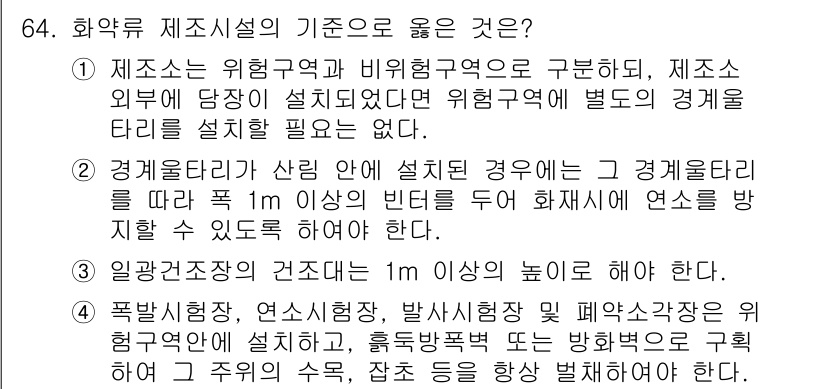 64. 화약류 제조시설의 기준으로 옳은 것은?

① 제조소는 위험구역과 비위험구역으로 구분하되, 제조소 외부에 담장이 설치되었다면 위험구역에 별도의 경계울타리를 설치할 필요는 없다.

② 경계울타리가 산림 안에 설치된 경우에는 그 경계울타리를 따라 폭 1m 이상의 빈터를 두어 화재시에 연소를 방지할 수 있도록 하여야 한다.

③ 일광건조장의 건조대는 1m 이상의 높이로 해야 한다.

④ 폭발시험장, 연소시험장, 발사시험장 및 폐약소각장은 위험구역안에 설치하고, 흙둑방폭벽 또는 방화벽으로 구획하여 그 주위의 수목, 잡초 등을 항상 벌채하여야 한다.